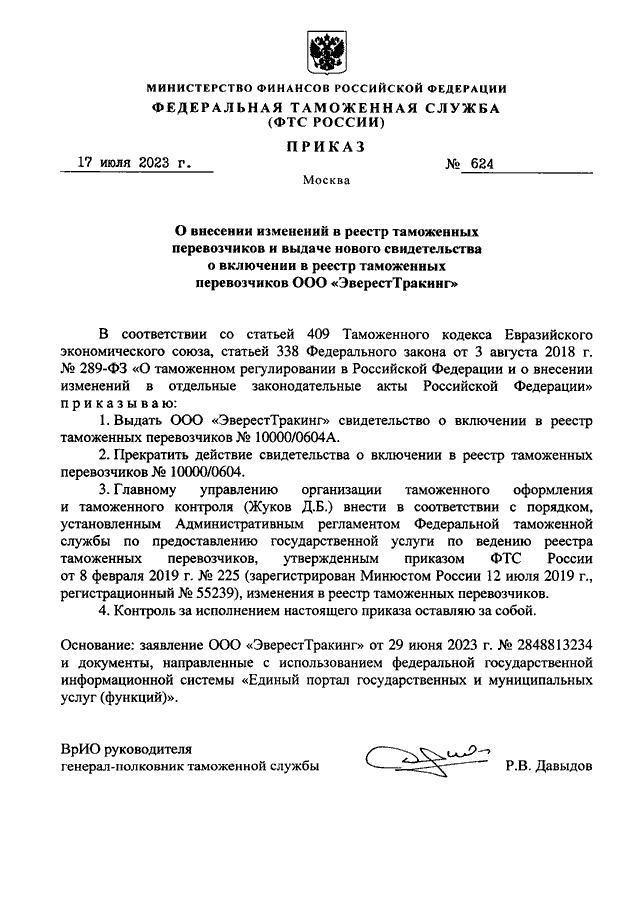 МИНИСТЕРСТВО ФИНАНСОВ РОССИЙСКОЙ ФЕДЕРАЦИИ
ФЕДЕРАЛЬНАЯ ТАМОЖЕННАЯ СЛУЖБА
(ФТС РОССИИ)

ПРИКАЗ

17 июля 2023 г. № 624

Москва

О внесении изменений в реестр таможенных перевозчиков и выдаче нового свидетельства о включении в реестр таможенных перевозчиков ООО «ЭверестТракинг»

В соответствии со статьей 409 Таможенного кодекса Евразийского экономического союза, статьей 338 Федерального закона от 3 августа 2018 г. № 289-ФЗ «О таможенном регулировании в Российской Федерации и о внесении изменений в отдельные законодательные акты Российской Федерации» приказываю:

1. Выдать ООО «ЭверестТракинг» свидетельство о включении в реестр таможенных перевозчиков № 10000/0604А.

2. Прекратить действие свидетельства о включении в реестр таможенных перевозчиков № 10000/0604.

3. Главному управлению организации таможенного оформления и таможенного контроля (Жуков Д.Б.) внести в соответствии с порядком, установленным Административным регламентом Федеральной таможенной службы по предоставлению государственной услуги по ведению реестра таможенных перевозчиков, утвержденным приказом ФТС России от 8 февраля 2019 г. № 225 (зарегистрирован Минюстом России 12 июля 2019 г., регистрационный № 55239), изменения в реестр таможенных перевозчиков.

4. Контроль за исполнением настоящего приказа оставляю за собой.

Основание: заявление ООО «ЭверестТракинг» от 29 июня 2023 г. № 2848813234 и документы, направленные с использованием федеральной государственной информационной системы «Единый портал государственных и муниципальных услуг (функций)».

ВрИО руководителя
генерал-полковник таможенной службы Р.В. Давыдов